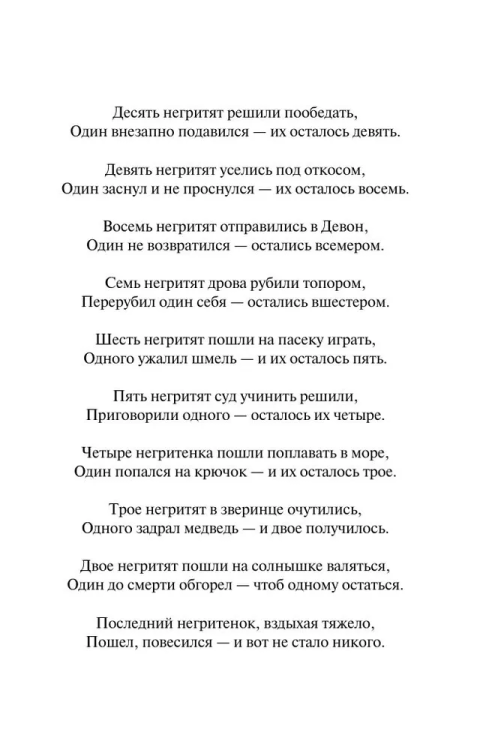 Десять негритят решили пообедать,
Один внезапно подавился — их осталось девять.

Девять негритят уселись под откосом,
Один заснул и не проснулся — их осталось восемь.

Восемь негритят отправились в Девон,
Один не возвратился — остались всемером.

Семь негритят дрова рубили топором,
Перерубил один себя — остались вшестером.

Шесть негритят пошли на пасеку играть,
Одного ужалил шмель — и их осталось пять.

Пять негритят суд учинить решили,
Приговорили одного — осталось их четыре.

Четыре негритенка пошли поплавать в море,
Один попался на крючок — и их осталось трое.

Трое негритят в зверинце очутились,
Одного задрал медведь — и двое получилось.

Двое негритят пошли на солнышке валяться,
Один до смерти обгорел — чтоб одному остаться.

Последний негритенок, вздыхая тяжело,
Пошел, повесился — и вот не стало никого.